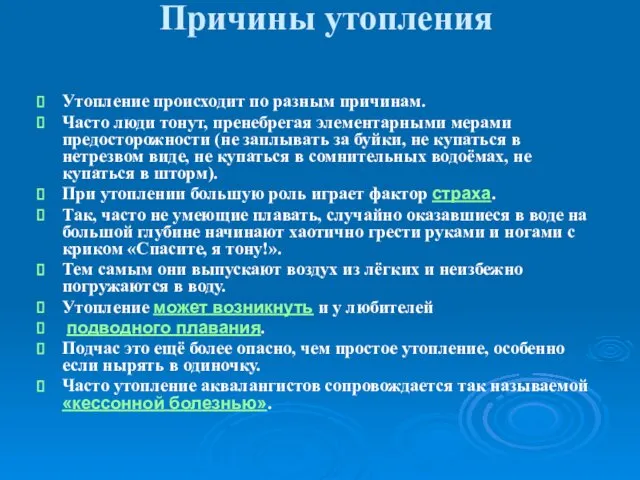 Причины утопления

Утопление происходит по разным причинам.

Часто люди тонут, пренебрегая элементарными мерами предосторожности (не заплывать за буйки, не купаться в нетрезвом виде, не купаться в сомнительных водоёмах, не купаться в шторм).

При утоплении большую роль играет фактор страха.

Так, часто не умеющие плавать, случайно оказавшиеся в воде на большой глубине начинают хаотично грести руками и ногами с криком «Спасите, я тону!».

Тем самым они выпускают воздух из лёгких и неизбежно погружаются в воду.

Утопление может возникнуть и у любителей

подводного плавания.

Подчас это ещё более опасно, чем простое утопление, особенно если нырять в одиночку.

Часто утопление аквалангистов сопровождается так называемой «кессонной болезнью».